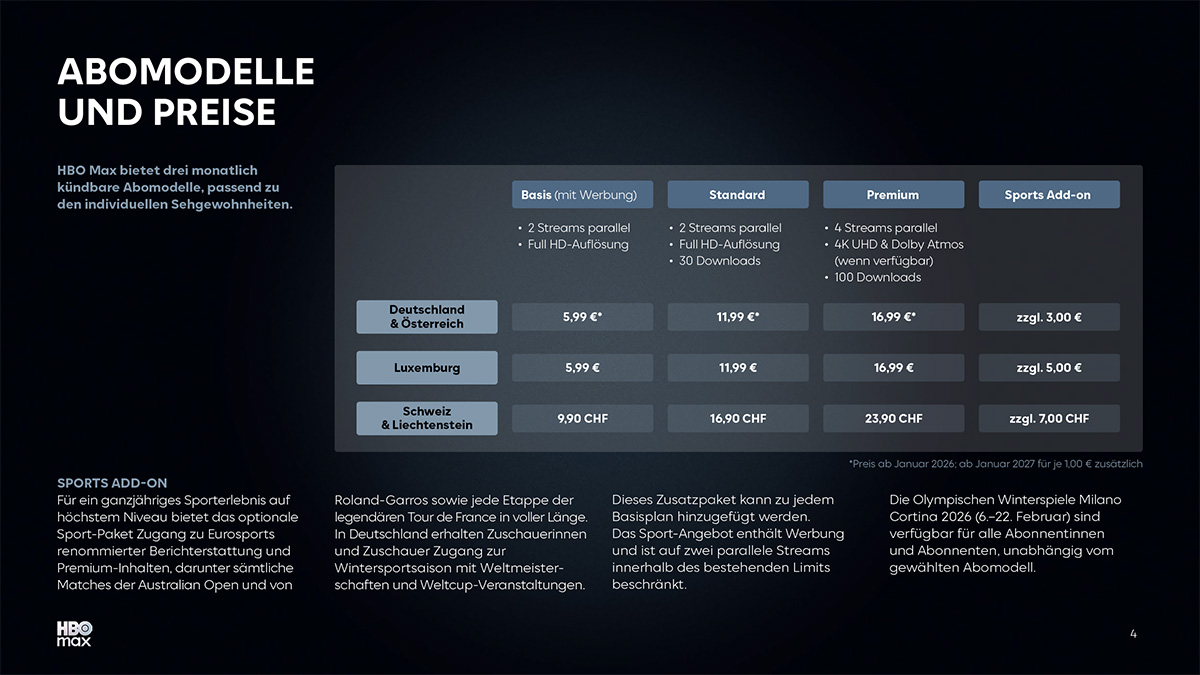 ABOMODELLE UND PREISE

HBO Max bietet drei monatlich kündbare Abomodelle, passend zu den individuellen Sehgewohnheiten.

| | Basis (mit Werbung) | Standard | Premium | Sports Add-on |
|---|---|---|---|---|
| | • 2 Streams parallel • Full HD-Auflösung | • 2 Streams parallel • Full HD-Auflösung • 30 Downloads | • 4 Streams parallel • 4K UHD & Dolby Atmos (wenn verfügbar) • 100 Downloads | |
| Deutschland & Österreich | 5,99 €* | 11,99 €* | 16,99 €* | zzgl. 3,00 € |
| Luxemburg | 5,99 € | 11,99 € | 16,99 € | zzgl. 5,00 € |
| Schweiz & Liechtenstein | 9,90 CHF | 16,90 CHF | 23,90 CHF | zzgl. 7,00 CHF |

*Preis ab Januar 2026; ab Januar 2027 für je 1,00 € zusätzlich

SPORTS ADD-ON
Für ein ganzjähriges Sporterlebnis auf höchstem Niveau bietet das optionale Sport-Paket Zugang zu Eurosports renommierter Berichterstattung und Premium-Inhalten, darunter sämtliche Matches der Australian Open und von

Roland-Garros sowie jede Etappe der legendären Tour de France in voller Länge. In Deutschland erhalten Zuschauerinnen und Zuschauer Zugang zur Wintersportsaison mit Weltmeisterschaften und Weltcup-Veranstaltungen.

Dieses Zusatzpaket kann zu jedem Basisplan hinzugefügt werden. Das Sport-Angebot enthält Werbung und ist auf zwei parallele Streams innerhalb des bestehenden Limits beschränkt.

Die Olympischen Winterspiele Milano Cortina 2026 (6.–22. Februar) sind verfügbar für alle Abonnentinnen und Abonnenten, unabhängig vom gewählten Abomodell.

HBO max

4